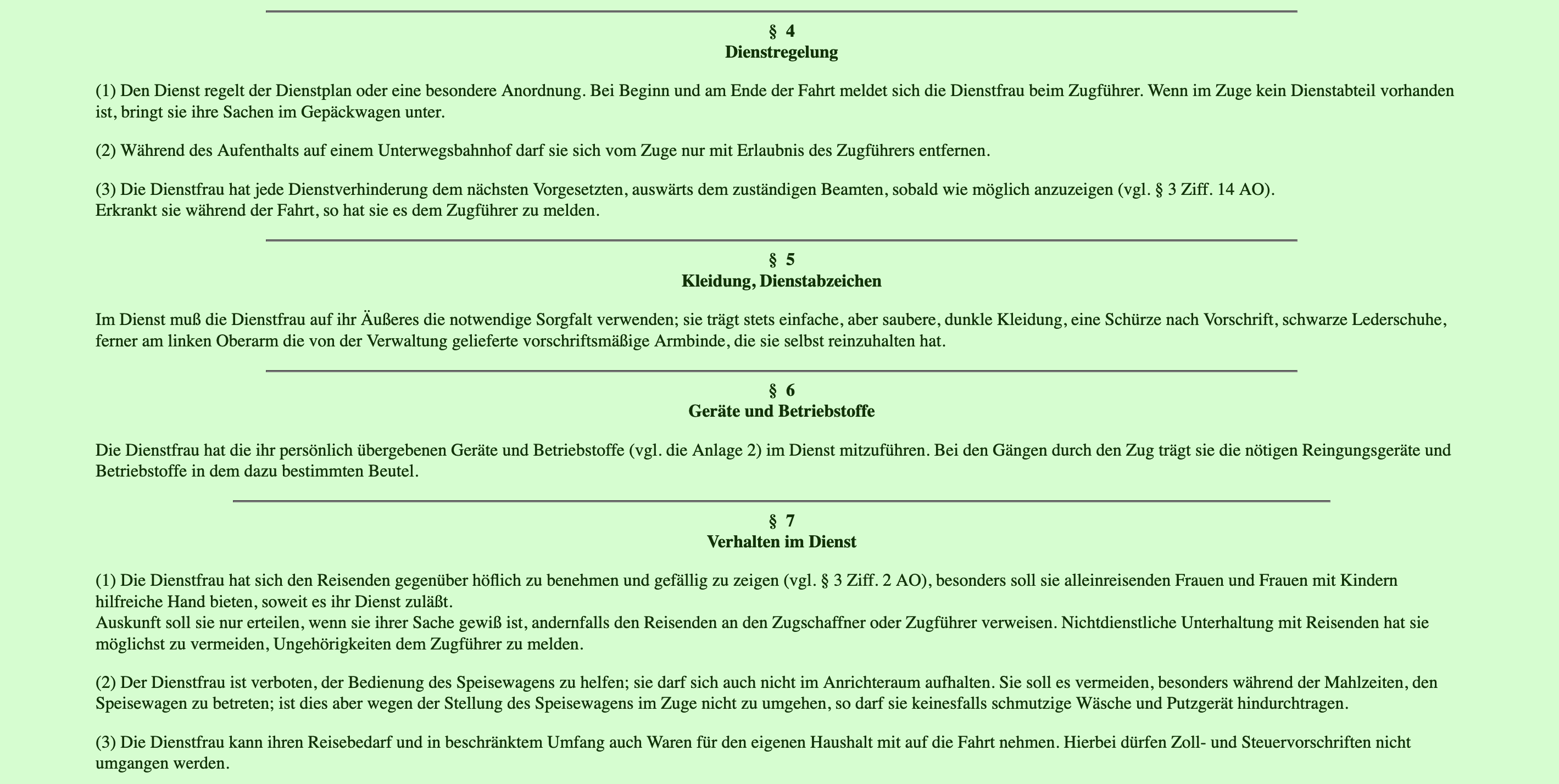 § 4
Dienstregelung

(1) Den Dienst regelt der Dienstplan oder eine besondere Anordnung. Bei Beginn und am Ende der Fahrt meldet sich die Dienstfrau beim Zugführer. Wenn im Zuge kein Dienstabteil vorhanden ist, bringt sie ihre Sachen im Gepäckwagen unter.

(2) Während des Aufenthalts auf einem Unterwegsbahnhof darf sie sich vom Zuge nur mit Erlaubnis des Zugführers entfernen.

(3) Die Dienstfrau hat jede Dienstverhinderung dem nächsten Vorgesetzten, auswärts dem zuständigen Beamten, sobald wie möglich anzuzeigen (vgl. § 3 Ziff. 14 AO).
Erkrankt sie während der Fahrt, so hat sie es dem Zugführer zu melden.

§ 5
Kleidung, Dienstabzeichen

Im Dienst muß die Dienstfrau auf ihr Äußeres die notwendige Sorgfalt verwenden; sie trägt stets einfache, aber saubere, dunkle Kleidung, eine Schürze nach Vorschrift, schwarze Lederschuhe, ferner am linken Oberarm die von der Verwaltung gelieferte vorschriftsmäßige Armbinde, die sie selbst reinzuhalten hat.

§ 6
Geräte und Betriebstoffe

Die Dienstfrau hat die ihr persönlich übergebenen Geräte und Betriebstoffe (vgl. die Anlage 2) im Dienst mitzuführen. Bei den Gängen durch den Zug trägt sie die nötigen Reingungsgeräte und Betriebstoffe in dem dazu bestimmten Beutel.

§ 7
Verhalten im Dienst

(1) Die Dienstfrau hat sich den Reisenden gegenüber höflich zu benehmen und gefällig zu zeigen (vgl. § 3 Ziff. 2 AO), besonders soll sie alleinreisenden Frauen und Frauen mit Kindern hilfreiche Hand bieten, soweit es ihr Dienst zuläßt.
Auskunft soll sie nur erteilen, wenn sie ihrer Sache gewiß ist, andernfalls den Reisenden an den Zugschaffner oder Zugführer verweisen. Nichtdienstliche Unterhaltung mit Reisenden hat sie möglichst zu vermeiden, Ungehörigkeiten dem Zugführer zu melden.

(2) Der Dienstfrau ist verboten, der Bedienung des Speisewagens zu helfen; sie darf sich auch nicht im Anrichteraum aufhalten. Sie soll es vermeiden, besonders während der Mahlzeiten, den Speisewagen zu betreten; ist dies aber wegen der Stellung des Speisewagens im Zuge nicht zu umgehen, so darf sie keinesfalls schmutzige Wäsche und Putzgerät hindurchtragen.

(3) Die Dienstfrau kann ihren Reisebedarf und in beschränktem Umfang auch Waren für den eigenen Haushalt mit auf die Fahrt nehmen. Hierbei dürfen Zoll- und Steuervorschriften nicht umgangen werden.